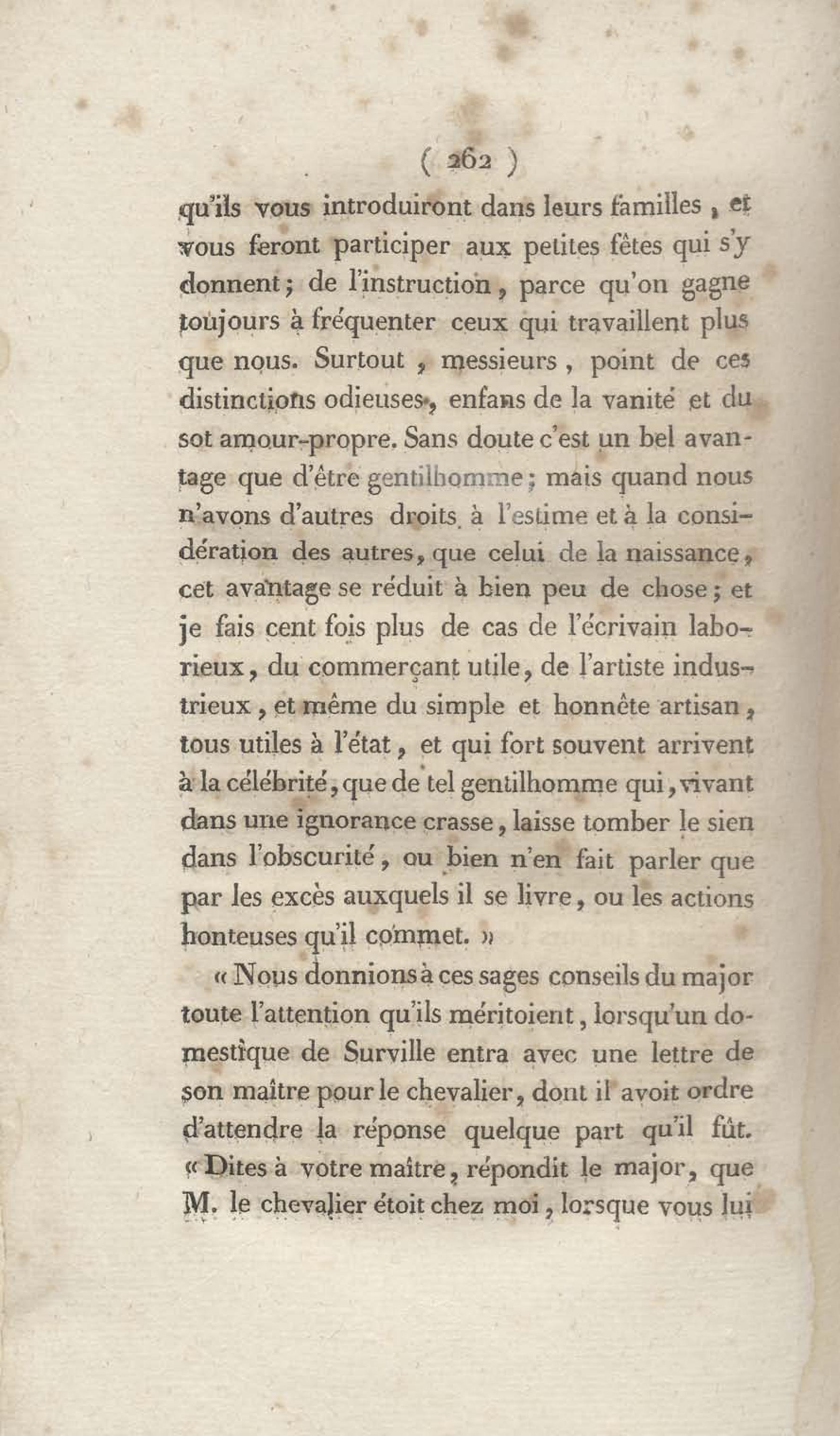 ( 262 )

qu'ils vous introduiront dans leurs familles, et vous feront participer aux petites fêtes qui s'y donnent; de l'instruction, parce qu'on gagne toujours à fréquenter ceux qui travaillent plus que nous. Surtout, messieurs, point de ces distinctions odieuses, enfans de la vanité et du sot amour-propre. Sans doute c'est un bel avantage que d'être gentilhomme; mais quand nous n'avons d'autres droits à l'estime et à la considération des autres, que celui de la naissance, cet avantage se réduit à bien peu de chose; et je fais cent fois plus de cas de l'écrivain laborieux, du commerçant utile, de l'artiste industrieux, et même du simple et honnête artisan, tous utiles à l'état, et qui fort souvent arrivent à la célébrité, que de tel gentilhomme qui, vivant dans une ignorance crasse, laisse tomber le sien dans l'obscurité, ou bien n'en fait parler que par les excès auxquels il se livre, ou les actions honteuses qu'il commet. »

« Nous donnions à ces sages conseils du major toute l'attention qu'ils méritoient, lorsqu'un domestique de Surville entra avec une lettre de son maître pour le chevalier, dont il avoit ordre d'attendre la réponse quelque part qu'il fût. « Dites à votre maître, répondit le major, que M. le chevalier étoit chez moi, lorsque vous lui